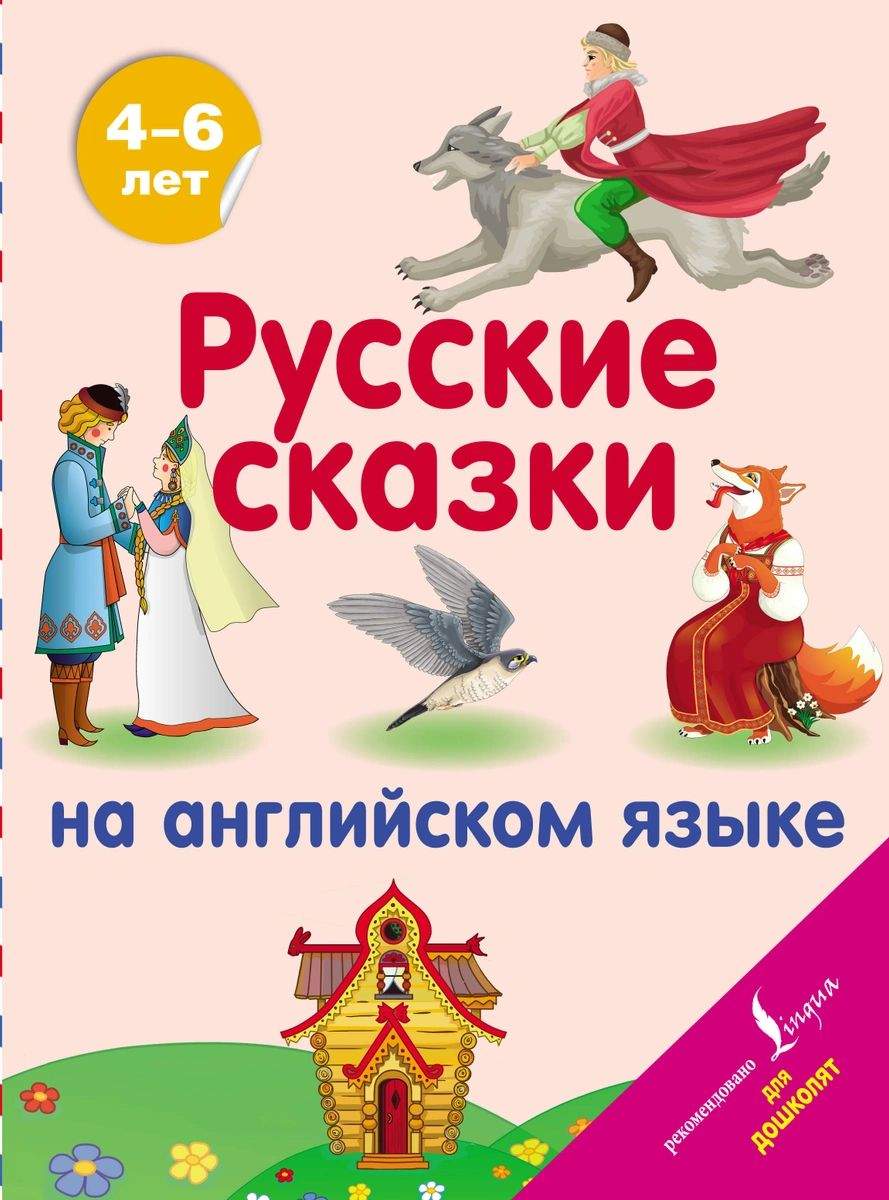 4–6 лет

Русские сказки

на английском языке

рекомендовано Lingua

для дошколят